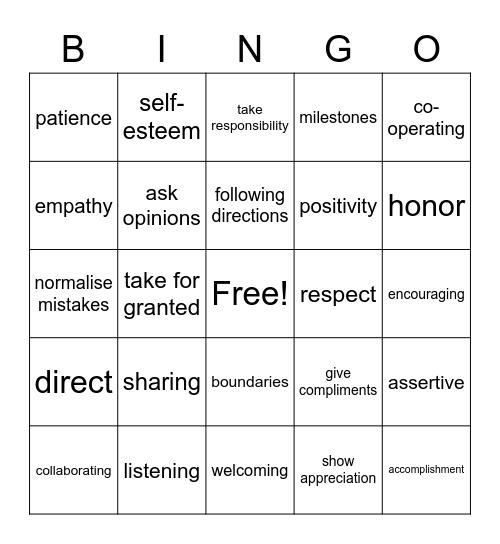 | B | I | N | G | O |
|---|---|---|---|---|
| patience | self-esteem | take responsibility | milestones | co-operating |
| empathy | ask opinions | following directions | positivity | honor |
| normalise mistakes | take for granted | Free! | respect | encouraging |
| direct | sharing | boundaries | give compliments | assertive |
| collaborating | listening | welcoming | show appreciation | accomplishment |